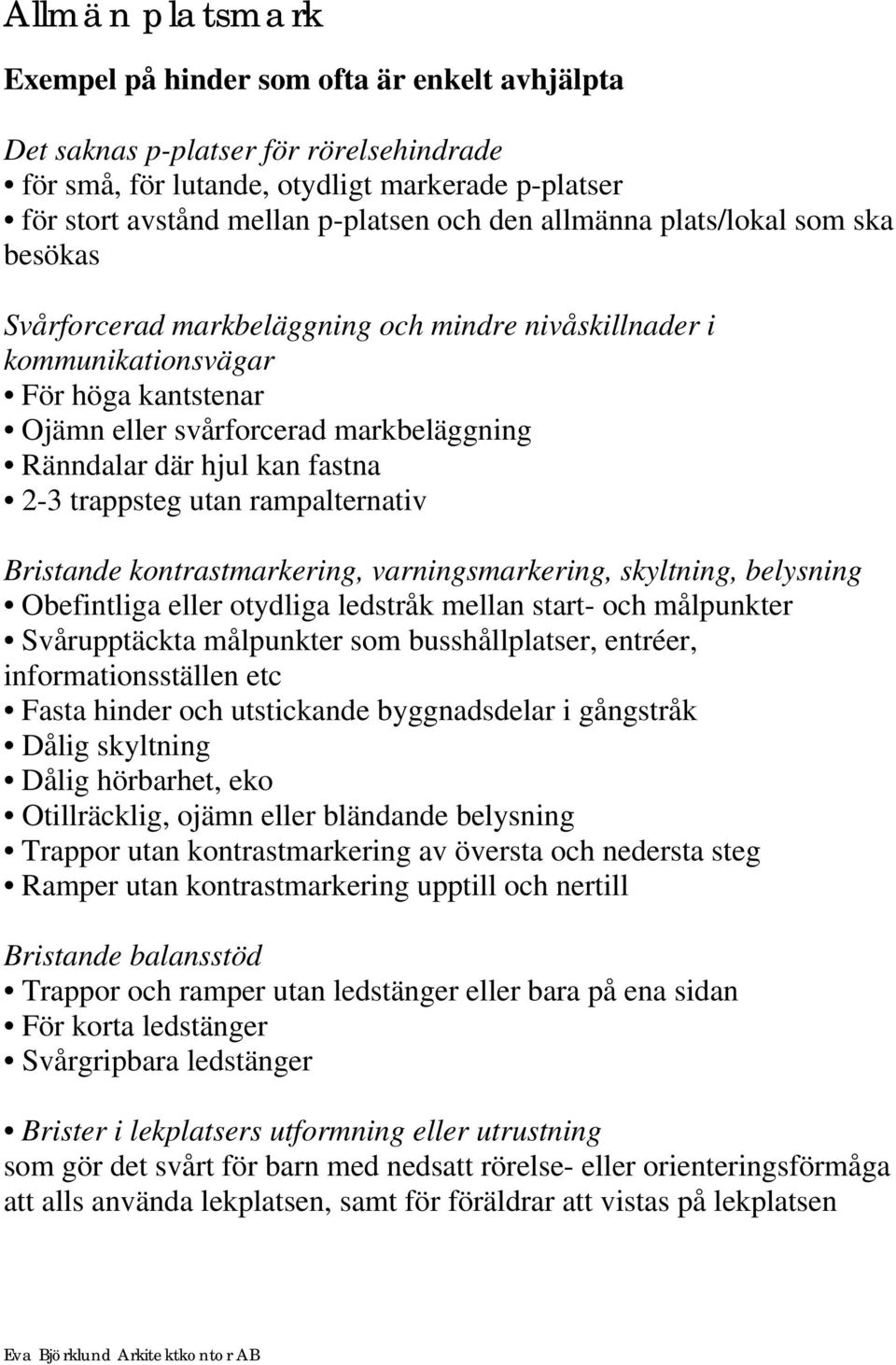 Allmän platsmark

Exempel på hinder som ofta är enkelt avhjälpta

Det saknas p-platser för rörelsehindrade
• för små, för lutande, otydligt markerade p-platser
• för stort avstånd mellan p-platsen och den allmänna plats/lokal som ska besökas

Svårforcerad markbeläggning och mindre nivåskillnader i kommunikationsvägar
• För höga kantstenar
• Ojämn eller svårforcerad markbeläggning
• Ränndalar där hjul kan fastna
• 2-3 trappsteg utan rampalternativ

Bristande kontrastmarkering, varningsmarkering, skyltning, belysning
• Obefintliga eller otydliga ledstråk mellan start- och målpunkter
• Svårupptäckta målpunkter som busshållplatser, entréer, informationsställen etc
• Fasta hinder och utstickande byggnadsdelar i gångstråk
• Dålig skyltning
• Dålig hörbarhet, eko
• Otillräcklig, ojämn eller bländande belysning
• Trappor utan kontrastmarkering av översta och nedersta steg
• Ramper utan kontrastmarkering upptill och nertill

Bristande balansstöd
• Trappor och ramper utan ledstänger eller bara på ena sidan
• För korta ledstänger
• Svårgripbara ledstänger

• Brister i lekplatsers utformning eller utrustning
som gör det svårt för barn med nedsatt rörelse- eller orienteringsförmåga att alls använda lekplatsen, samt för föräldrar att vistas på lekplatsen

Eva Björklund Arkitektkontor AB